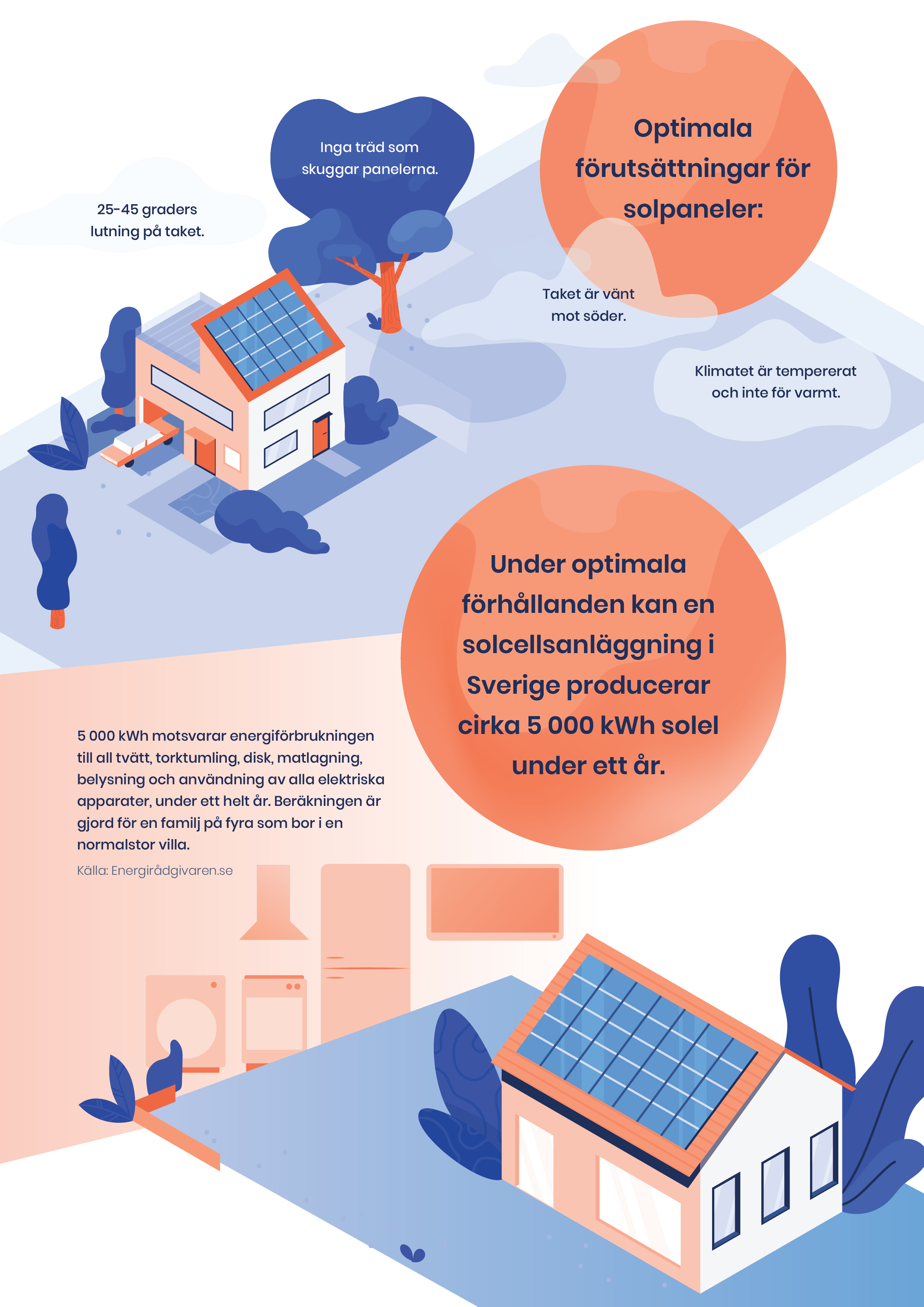 Optimala förutsättningar för solpaneler:

Inga träd som skuggar panelerna.

25-45 graders lutning på taket.

Taket är vänt mot söder.

Klimatet är tempererat och inte för varmt.

Under optimala förhållanden kan en solcellsanläggning i Sverige producerar cirka 5 000 kWh solel under ett år.

5 000 kWh motsvarar energiförbrukningen till all tvätt, torktumling, disk, matlagning, belysning och användning av alla elektriska apparater, under ett helt år. Beräkningen är gjord för en familj på fyra som bor i en normalstor villa.

Källa: Energirådgivaren.se